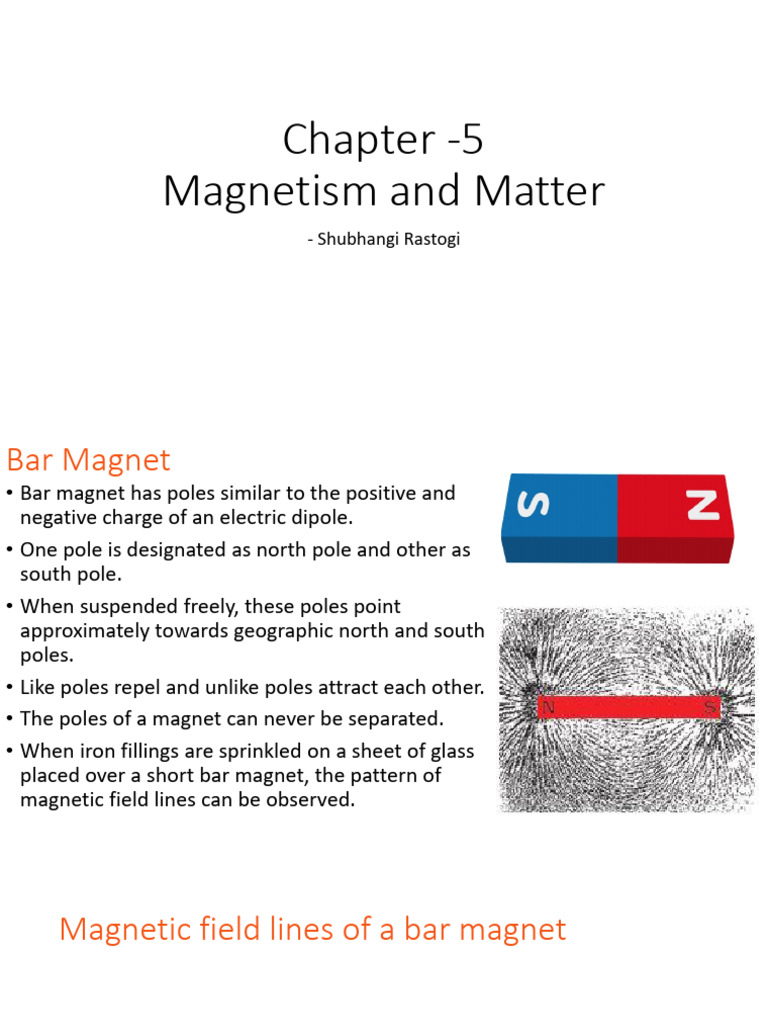 Chapter -5
Magnetism and Matter

- Shubhangi Rastogi

Bar Magnet

• Bar magnet has poles similar to the positive and negative charge of an electric dipole.
• One pole is designated as north pole and other as south pole.
• When suspended freely, these poles point approximately towards geographic north and south poles.
• Like poles repel and unlike poles attract each other.
• The poles of a magnet can never be separated.
• When iron fillings are sprinkled on a sheet of glass placed over a short bar magnet, the pattern of magnetic field lines can be observed.

S
N

N
S

Magnetic field lines of a bar magnet